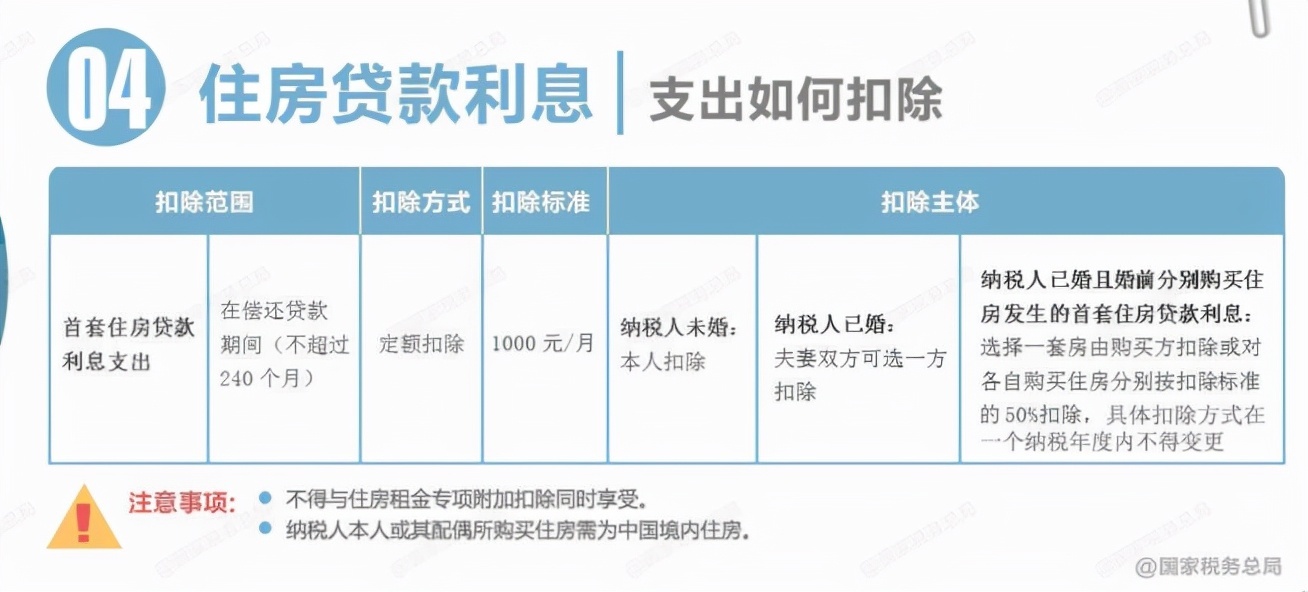 04 住房贷款利息 | 支出如何扣除

| 扣除范围 | | 扣除方式 | 扣除标准 | 扣除主体 | | |
|---|---|---|---|---|---|---|
| 首套住房贷款利息支出 | 在偿还贷款期间（不超过240个月） | 定额扣除 | 1000元/月 | 纳税人未婚：本人扣除 | 纳税人已婚：夫妻双方可选一方扣除 | 纳税人已婚且婚前分别购买住房发生的首套住房贷款利息：选择一套房由购买方扣除或对各自购买住房分别按扣除标准的50%扣除，具体扣除方式在一个纳税年度内不得变更 |

注意事项：
● 不得与住房租金专项附加扣除同时享受。
● 纳税人本人或其配偶所购买住房需为中国境内住房。

@国家税务总局